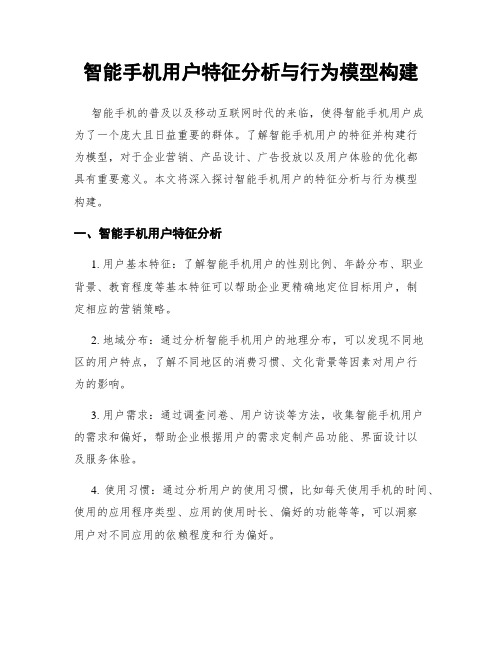 智能手机用户特征分析与行为模型构建

智能手机的普及以及移动互联网时代的来临，使得智能手机用户成为了一个庞大且日益重要的群体。了解智能手机用户的特征并构建行为模型，对于企业营销、产品设计、广告投放以及用户体验的优化都具有重要意义。本文将深入探讨智能手机用户的特征分析与行为模型构建。

一、智能手机用户特征分析

1. 用户基本特征：了解智能手机用户的性别比例、年龄分布、职业背景、教育程度等基本特征可以帮助企业更精确地定位目标用户，制定相应的营销策略。

2. 地域分布：通过分析智能手机用户的地理分布，可以发现不同地区的用户特点，了解不同地区的消费习惯、文化背景等因素对用户行为的影响。

3. 用户需求：通过调查问卷、用户访谈等方法，收集智能手机用户的需求和偏好，帮助企业根据用户的需求定制产品功能、界面设计以及服务体验。

4. 使用习惯：通过分析用户的使用习惯，比如每天使用手机的时间、使用的应用程序类型、应用的使用时长、偏好的功能等等，可以洞察用户对不同应用的依赖程度和行为偏好。